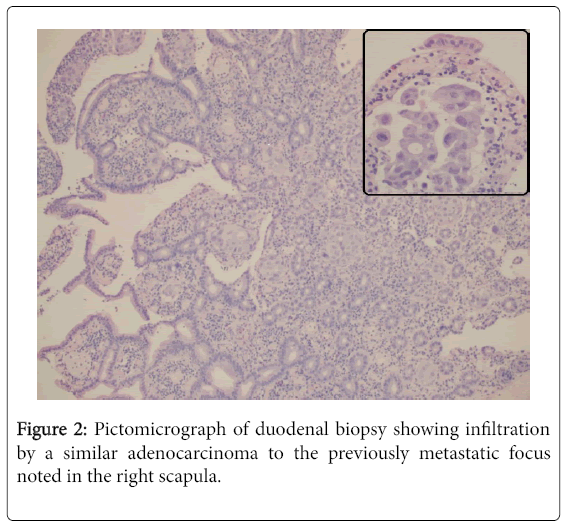 Figure 2: Pictomicrograph of duodenal biopsy showing infiltration by a similar adenocarcinoma to the previously metastatic focus noted in the right scapula.